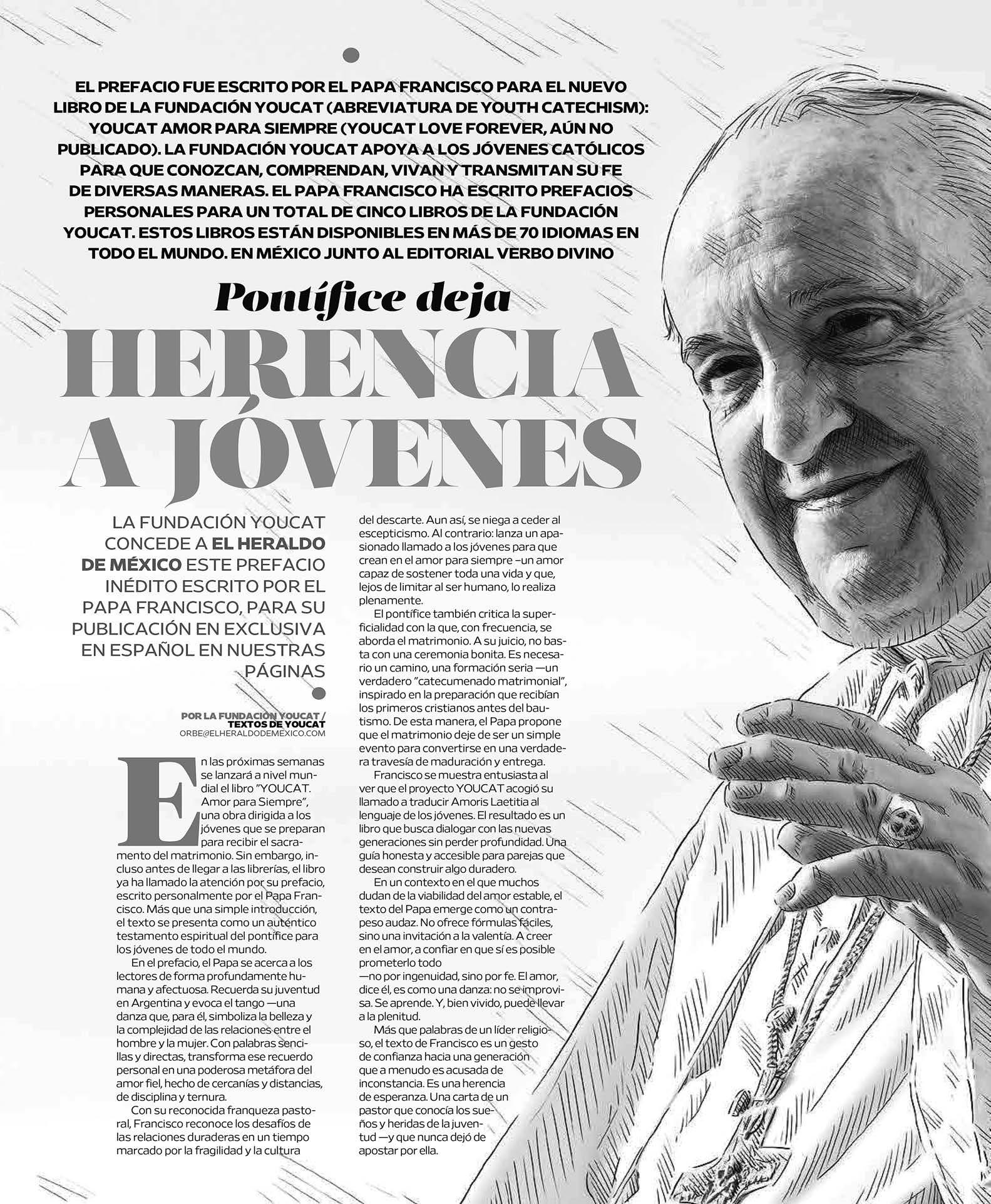 EL PREFACIO FUE ESCRITO POR EL PAPA FRANCISCO PARA EL NUEVO LIBRO DE LA FUNDACIÓN YOUCAT (ABREVIATURA DE YOUTH CATECHISM): YOUCAT AMOR PARA SIEMPRE (YOUCAT LOVE FOREVER, AÚN NO PUBLICADO). LA FUNDACIÓN YOUCAT APOYA A LOS JÓVENES CATÓLICOS PARA QUE CONOZCAN, COMPRENDAN, VIVAN Y TRANSMITAN SU FE DE DIVERSAS MANERAS. EL PAPA FRANCISCO HA ESCRITO PREFACIOS PERSONALES PARA UN TOTAL DE CINCO LIBROS DE LA FUNDACIÓN YOUCAT. ESTOS LIBROS ESTÁN DISPONIBLES EN MÁS DE 70 IDIOMAS EN TODO EL MUNDO. EN MÉXICO JUNTO AL EDITORIAL VERBO DIVINO

Pontífice deja
HERENCIA A JÓVENES

LA FUNDACIÓN YOUCAT CONCEDE A EL HERALDO DE MÉXICO ESTE PREFACIO INÉDITO ESCRITO POR EL PAPA FRANCISCO, PARA SU PUBLICACIÓN EN EXCLUSIVA EN ESPAÑOL EN NUESTRAS PÁGINAS

POR LA FUNDACIÓN YOUCAT / TEXTOS DE YOUCAT
ORBE@ELHERALDODEMEXICO.COM

En las próximas semanas se lanzará a nivel mundial el libro "YOUCAT. Amor para Siempre", una obra dirigida a los jóvenes que se preparan para recibir el sacramento del matrimonio. Sin embargo, incluso antes de llegar a las librerías, el libro ya ha llamado la atención por su prefacio, escrito personalmente por el Papa Francisco. Más que una simple introducción, el texto se presenta como un auténtico testamento espiritual del pontífice para los jóvenes de todo el mundo.

En el prefacio, el Papa se acerca a los lectores de forma profundamente humana y afectuosa. Recuerda su juventud en Argentina y evoca el tango —una danza que, para él, simboliza la belleza y la complejidad de las relaciones entre el hombre y la mujer. Con palabras sencillas y directas, transforma ese recuerdo personal en una poderosa metáfora del amor fiel, hecho de cercanías y distancias, de disciplina y ternura.

Con su reconocida franqueza pastoral, Francisco reconoce los desafíos de las relaciones duraderas en un tiempo marcado por la fragilidad y la cultura del descarte. Aun así, se niega a ceder al escepticismo. Al contrario: lanza un apasionado llamado a los jóvenes para que crean en el amor para siempre –un amor capaz de sostener toda una vida y que, lejos de limitar al ser humano, lo realiza plenamente.

El pontífice también critica la superficialidad con la que, con frecuencia, se aborda el matrimonio. A su juicio, no basta con una ceremonia bonita. Es necesario un camino, una formación seria —un verdadero "catecumenado matrimonial", inspirado en la preparación que recibían los primeros cristianos antes del bautismo. De esta manera, el Papa propone que el matrimonio deje de ser un simple evento para convertirse en una verdadera travesía de maduración y entrega.

Francisco se muestra entusiasta al ver que el proyecto YOUCAT acogió su llamado a traducir Amoris Laetitia al lenguaje de los jóvenes. El resultado es un libro que busca dialogar con las nuevas generaciones sin perder profundidad. Una guía honesta y accesible para parejas que desean construir algo duradero.

En un contexto en el que muchos dudan de la viabilidad del amor estable, el texto del Papa emerge como un contrapeso audaz. No ofrece fórmulas fáciles, sino una invitación a la valentía. A creer en el amor, a confiar en que sí es posible prometerlo todo
—no por ingenuidad, sino por fe. El amor, dice él, es como una danza: no se improvisa. Se aprende. Y, bien vivido, puede llevar a la plenitud.

Más que palabras de un líder religioso, el texto de Francisco es un gesto de confianza hacia una generación que a menudo es acusada de inconstancia. Es una herencia de esperanza. Una carta de un pastor que conocía los sueños y heridas de la juventud —y que nunca dejó de apostar por ella.